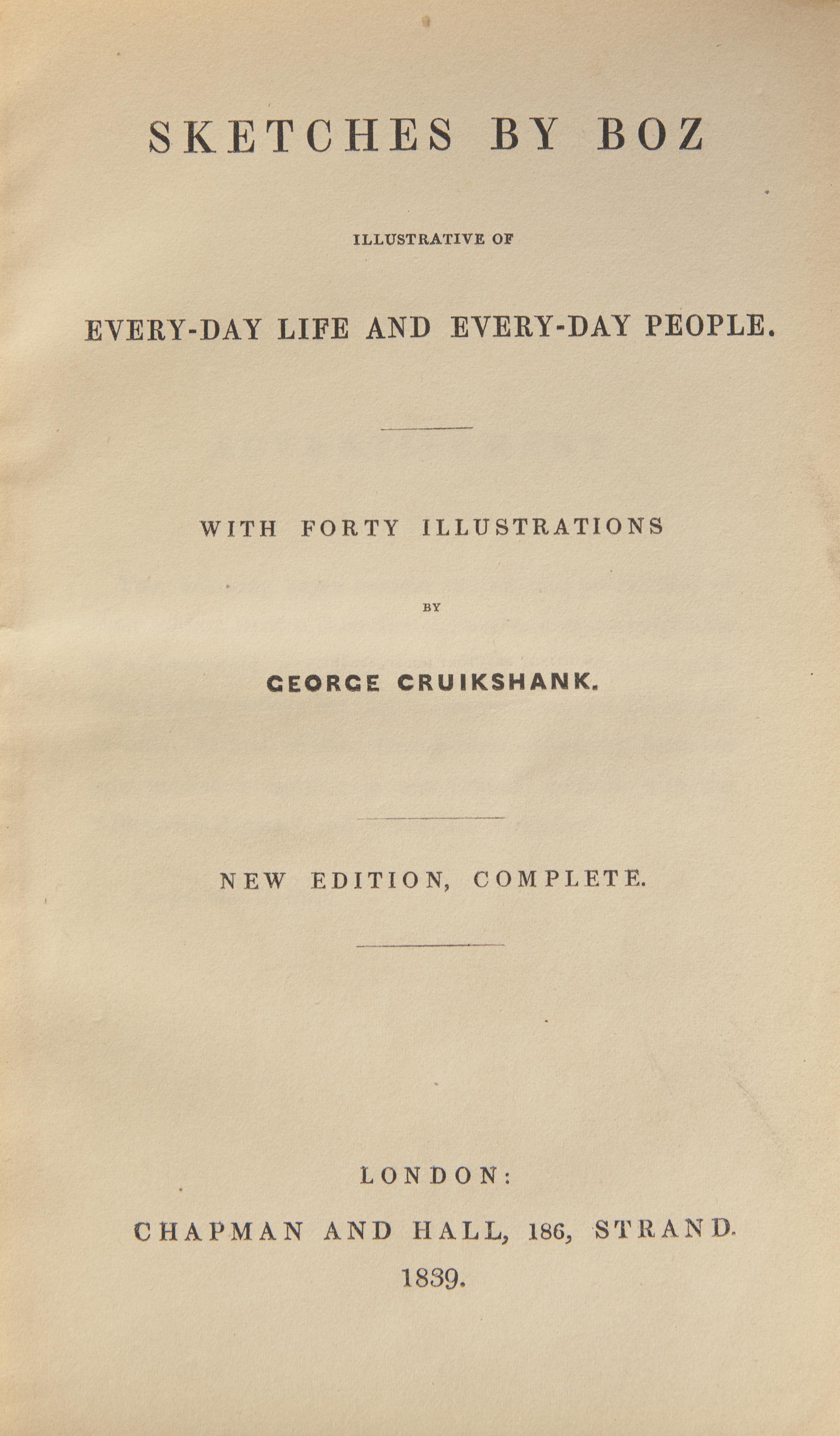 SKETCHES BY BOZ

ILLUSTRATIVE OF

EVERY-DAY LIFE AND EVERY-DAY PEOPLE.

WITH FORTY ILLUSTRATIONS

BY

GEORGE CRUIKSHANK.

NEW EDITION, COMPLETE.

LONDON:

CHAPMAN AND HALL, 186, STRAND.

1839.